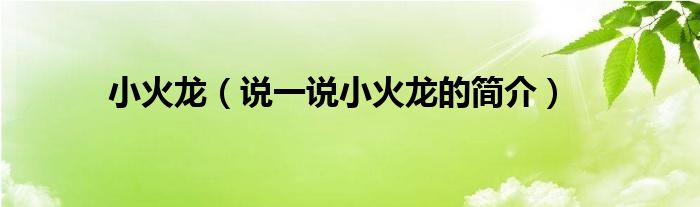 小火龙（说一说小火龙的简介）